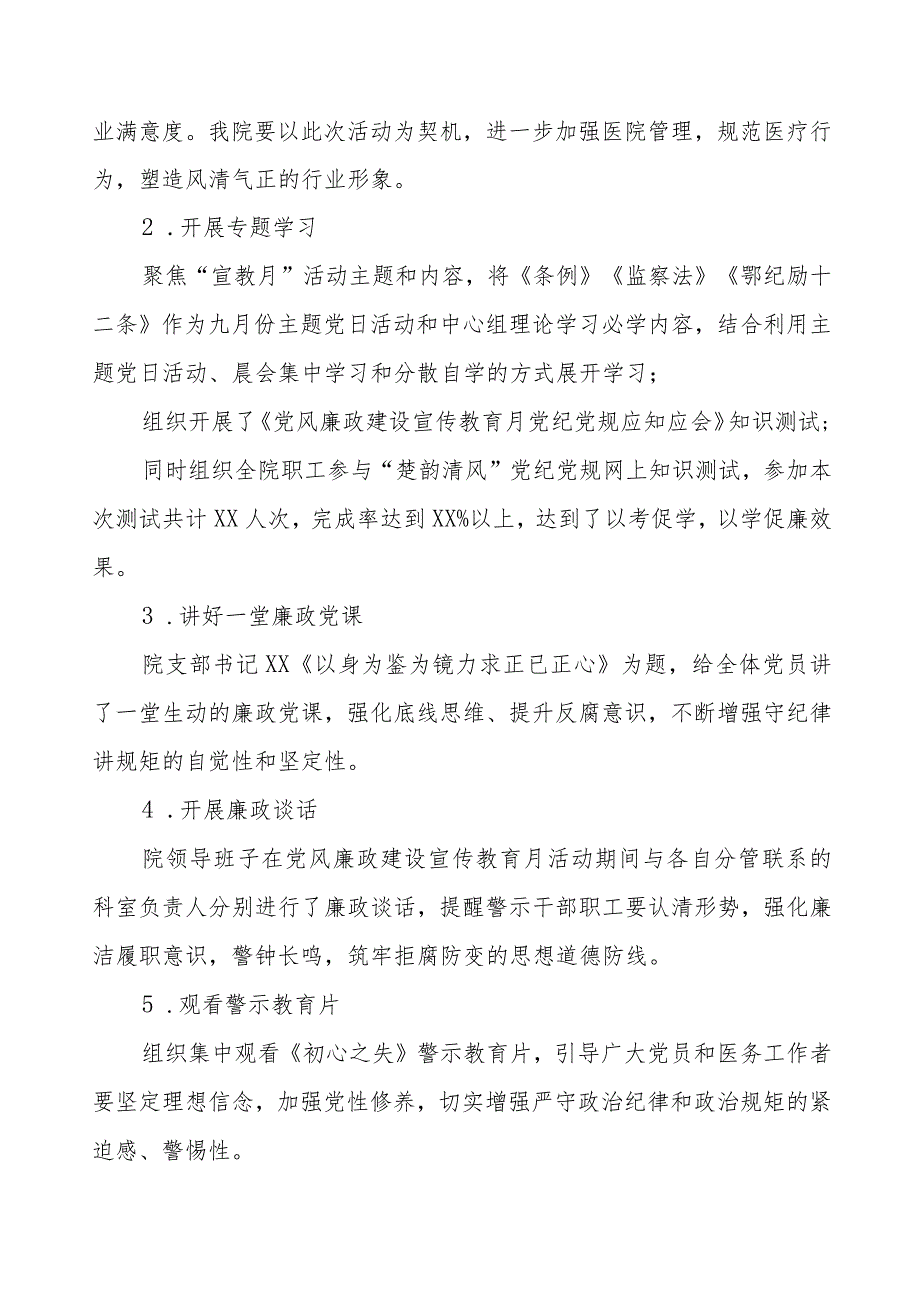 业满意度。我院要以此次活动为契机，进一步加强医院管理，规范医疗行为，塑造风清气正的行业形象。

2．开展专题学习

聚焦“宣教月”活动主题和内容，将《条例》《监察法》《鄂纪励十二条》作为九月份主题党日活动和中心组理论学习必学内容，结合利用主题党日活动、晨会集中学习和分散自学的方式展开学习；

组织开展了《党风廉政建设宣传教育月党纪党规应知应会》知识测试；

同时组织全院职工参与“楚韵清风”党纪党规网上知识测试，参加本次测试共计XX人次，完成率达到XX%以上，达到了以考促学，以学促廉效果。

3．讲好一堂廉政党课

院支部书记XX《以身为鉴为镜力求正已正心》为题，给全体党员讲了一堂生动的廉政党课，强化底线思维、提升反腐意识，不断增强守纪律讲规矩的自觉性和坚定性。

4．开展廉政谈话

院领导班子在党风廉政建设宣传教育月活动期间与各自分管联系的科室负责人分别进行了廉政谈话，提醒警示干部职工要认清形势，强化廉洁履职意识，警钟长鸣，筑牢拒腐防变的思想道德防线。

5．观看警示教育片

组织集中观看《初心之失》警示教育片，引导广大党员和医务工作者要坚定理想信念，加强党性修养，切实增强严守政治纪律和政治规矩的紧迫感、警惕性。